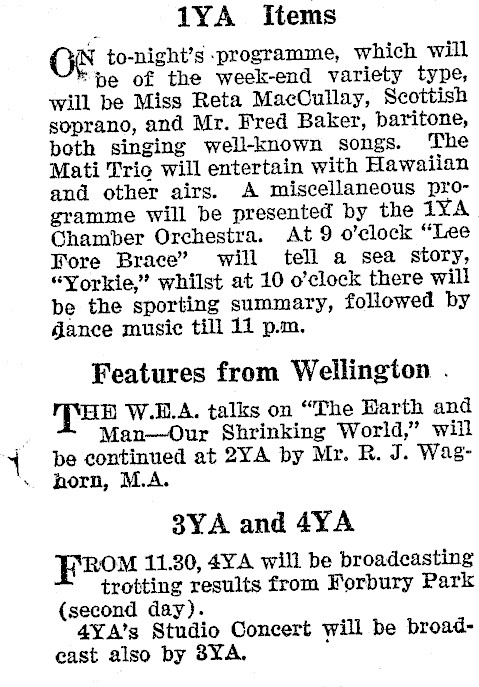 1YA Items

ON to-night's programme, which will be of the week-end variety type, will be Miss Reta MacCullay, Scottish soprano, and Mr. Fred Baker, baritone, both singing well-known songs. The Mati Trio will entertain with Hawaiian and other airs. A miscellaneous programme will be presented by the 1YA Chamber Orchestra. At 9 o'clock "Lee Fore Brace" will tell a sea story, "Yorkie," whilst at 10 o'clock there will be the sporting summary, followed by dance music till 11 p.m.

Features from Wellington

THE W.E.A. talks on "The Earth and Man—Our Shrinking World," will be continued at 2YA by Mr. R. J. Waghorn, M.A.

3YA and 4YA

FROM 11.30, 4YA will be broadcasting trotting results from Forbury Park (second day).

4YA's Studio Concert will be broadcast also by 3YA.